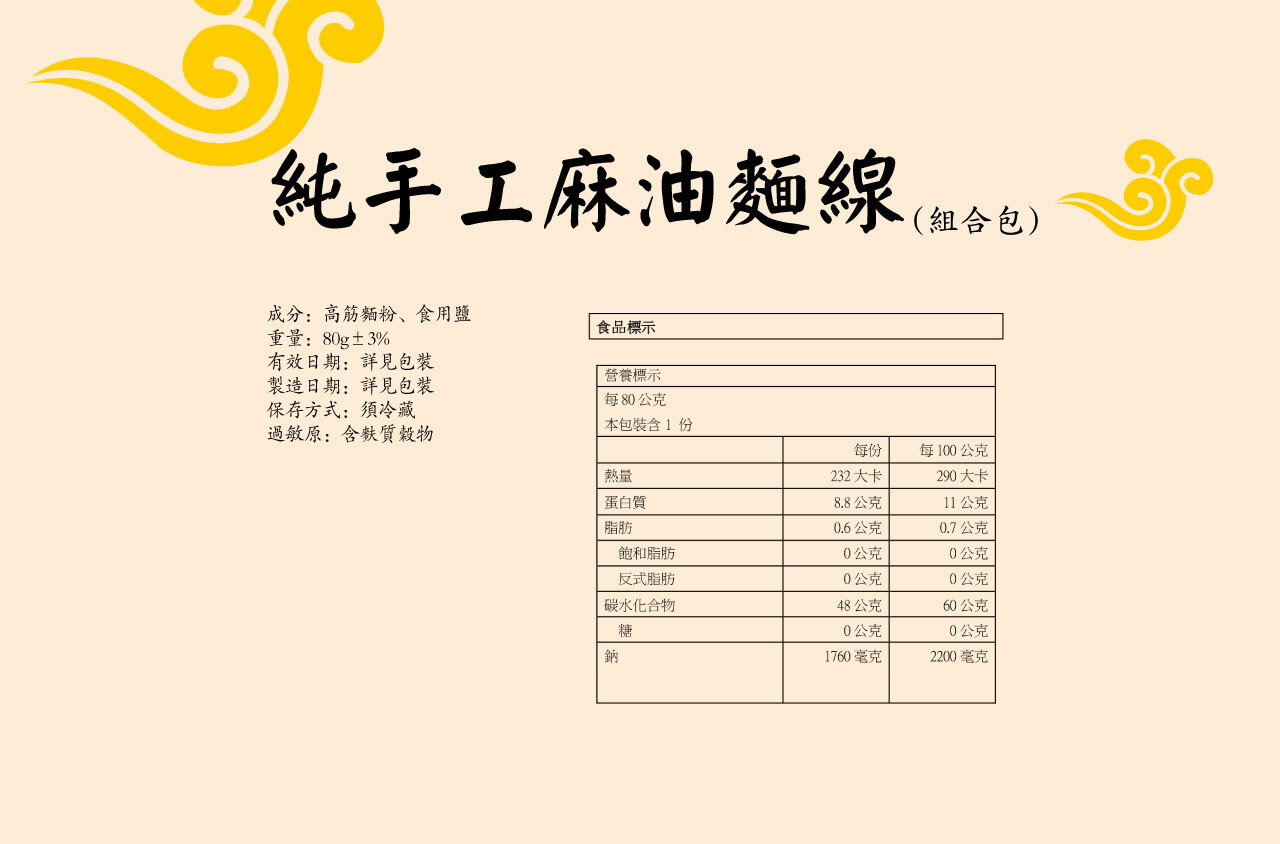 純手工麻油麵線(組合包)

成分：高筋麵粉、食用鹽
重量：80g±3%
有效日期：詳見包裝
製造日期：詳見包裝
保存方式：須冷藏
過敏原：含麩質穀物

食品標示

營養標示
每80公克
本包裝含1份

|  | 每份 | 每100公克 |
|---|---|---|
| 熱量 | 232大卡 | 290大卡 |
| 蛋白質 | 8.8公克 | 11公克 |
| 脂肪 | 0.6公克 | 0.7公克 |
| 飽和脂肪 | 0公克 | 0公克 |
| 反式脂肪 | 0公克 | 0公克 |
| 碳水化合物 | 48公克 | 60公克 |
| 糖 | 0公克 | 0公克 |
| 鈉 | 1760毫克 | 2200毫克 |